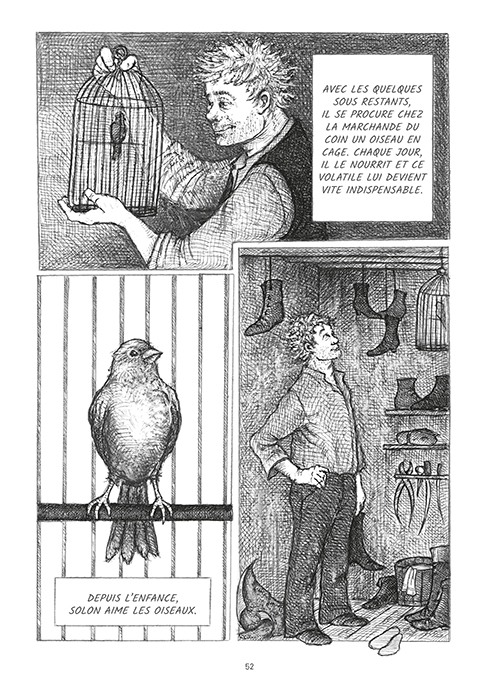 AVEC LES QUELQUES SOUS RESTANTS, IL SE PROCURE CHEZ LA MARCHANDE DU COIN UN OISEAU EN CAGE. CHAQUE JOUR, IL LE NOURRIT ET CE VOLATILE LUI DEVIENT VITE INDISPENSABLE.

DEPUIS L'ENFANCE, SOLON AIME LES OISEAUX.

52